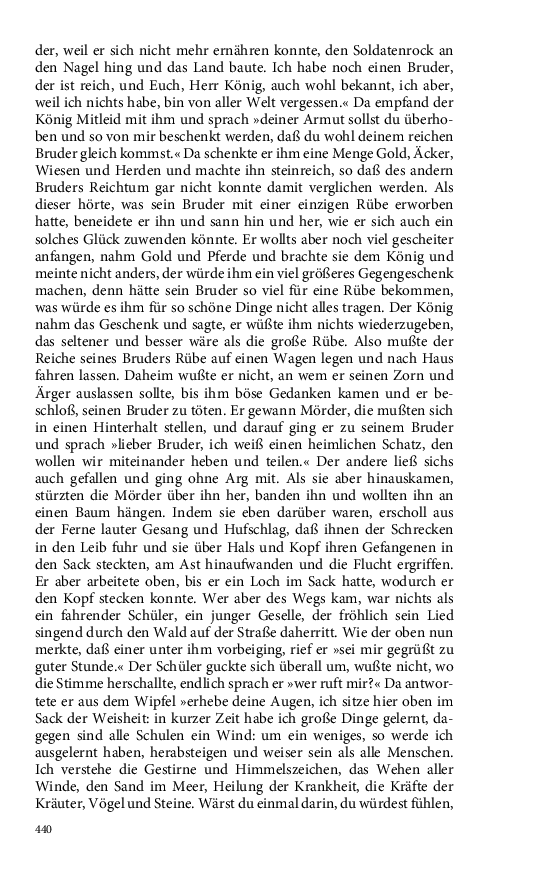 der, weil er sich nicht mehr ernähren konnte, den Soldatenrock an den Nagel hing und das Land baute. Ich habe noch einen Bruder, der ist reich, und Euch, Herr König, auch wohl bekannt, ich aber, weil ich nichts habe, bin von aller Welt vergessen.« Da empfand der König Mitleid mit ihm und sprach »deiner Armut sollst du überhoben und so von mir beschenkt werden, daß du wohl deinem reichen Bruder gleich kommst.« Da schenkte er ihm eine Menge Gold, Äcker, Wiesen und Herden und machte ihn steinreich, so daß des andern Bruders Reichtum gar nicht konnte damit verglichen werden. Als dieser hörte, was sein Bruder mit einer einzigen Rübe erworben hatte, beneidete er ihn und sann hin und her, wie er sich auch ein solches Glück zuwenden könnte. Er wollts aber noch viel gescheiter anfangen, nahm Gold und Pferde und brachte sie dem König und meinte nicht anders, der würde ihm ein viel größeres Gegengeschenk machen, denn hätte sein Bruder so viel für eine Rübe bekommen, was würde es ihm für so schöne Dinge nicht alles tragen. Der König nahm das Geschenk und sagte, er wüßte ihm nichts wiederzugeben, das seltener und besser wäre als die große Rübe. Also mußte der Reiche seines Bruders Rübe auf einen Wagen legen und nach Haus fahren lassen. Daheim wußte er nicht, an wem er seinen Zorn und Ärger auslassen sollte, bis ihm böse Gedanken kamen und er beschloß, seinen Bruder zu töten. Er gewann Mörder, die mußten sich in einen Hinterhalt stellen, und darauf ging er zu seinem Bruder und sprach »lieber Bruder, ich weiß einen heimlichen Schatz, den wollen wir miteinander heben und teilen.« Der andere ließ sichs auch gefallen und ging ohne Arg mit. Als sie aber hinauskamen, stürzten die Mörder über ihn her, banden ihn und wollten ihn an einen Baum hängen. Indem sie eben darüber waren, erscholl aus der Ferne lauter Gesang und Hufschlag, daß ihnen der Schrecken in den Leib fuhr und sie über Hals und Kopf ihren Gefangenen in den Sack steckten, am Ast hinaufwanden und die Flucht ergriffen. Er aber arbeitete oben, bis er ein Loch im Sack hatte, wodurch er den Kopf stecken konnte. Wer aber des Wegs kam, war nichts als ein fahrender Schüler, ein junger Geselle, der fröhlich sein Lied singend durch den Wald auf der Straße daherritt. Wie der oben nun merkte, daß einer unter ihm vorbeiging, rief er »sei mir gegrüßt zu guter Stunde.« Der Schüler guckte sich überall um, wußte nicht, wo die Stimme herschallte, endlich sprach er »wer ruft mir?« Da antwortete er aus dem Wipfel »erhebe deine Augen, ich sitze hier oben im Sack der Weisheit: in kurzer Zeit habe ich große Dinge gelernt, dagegen sind alle Schulen ein Wind: um ein weniges, so werde ich ausgelernt haben, herabsteigen und weiser sein als alle Menschen. Ich verstehe die Gestirne und Himmelszeichen, das Wehen aller Winde, den Sand im Meer, Heilung der Krankheit, die Kräfte der Kräuter, Vögel und Steine. Wärst du einmal darin, du würdest fühlen,

440